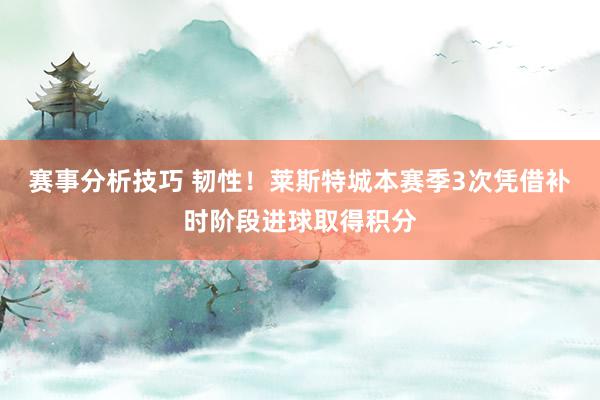 赛事分析技巧 韧性！莱斯特城本赛季3次凭借补时阶段进球取得积分